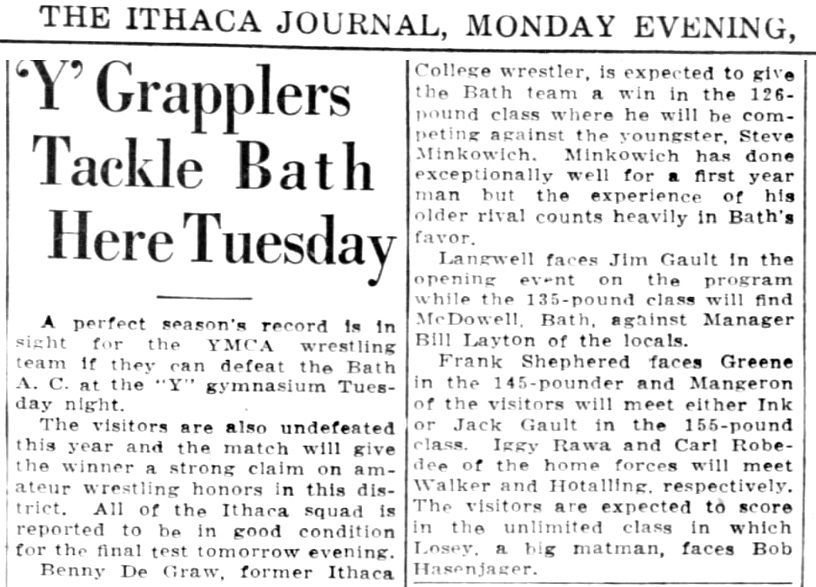 THE ITHACA JOURNAL, MONDAY EVENING,

'Y' Grapplers Tackle Bath Here Tuesday

A perfect season's record is in sight for the YMCA wrestling team if they can defeat the Bath A. C. at the "Y" gymnasium Tuesday night.

The visitors are also undefeated this year and the match will give the winner a strong claim on amateur wrestling honors in this district. All of the Ithaca squad is reported to be in good condition for the final test tomorrow evening.

Benny De Graw, former Ithaca College wrestler, is expected to give the Bath team a win in the 126-pound class where he will be competing against the youngster, Steve Minkowich. Minkowich has done exceptionally well for a first year man but the experience of his older rival counts heavily in Bath's favor.

Langwell faces Jim Gault in the opening event on the program while the 135-pound class will find McDowell, Bath, against Manager Bill Layton of the locals.

Frank Shephered faces Greene in the 145-pounder and Mangeron of the visitors will meet either Ink or Jack Gault in the 155-pound class. Iggy Rawa and Carl Robedee of the home forces will meet Walker and Hotalling, respectively. The visitors are expected to score in the unlimited class in which Losey, a big matman, faces Bob Hasenjager.